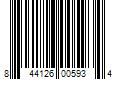 8 44126 00593 4